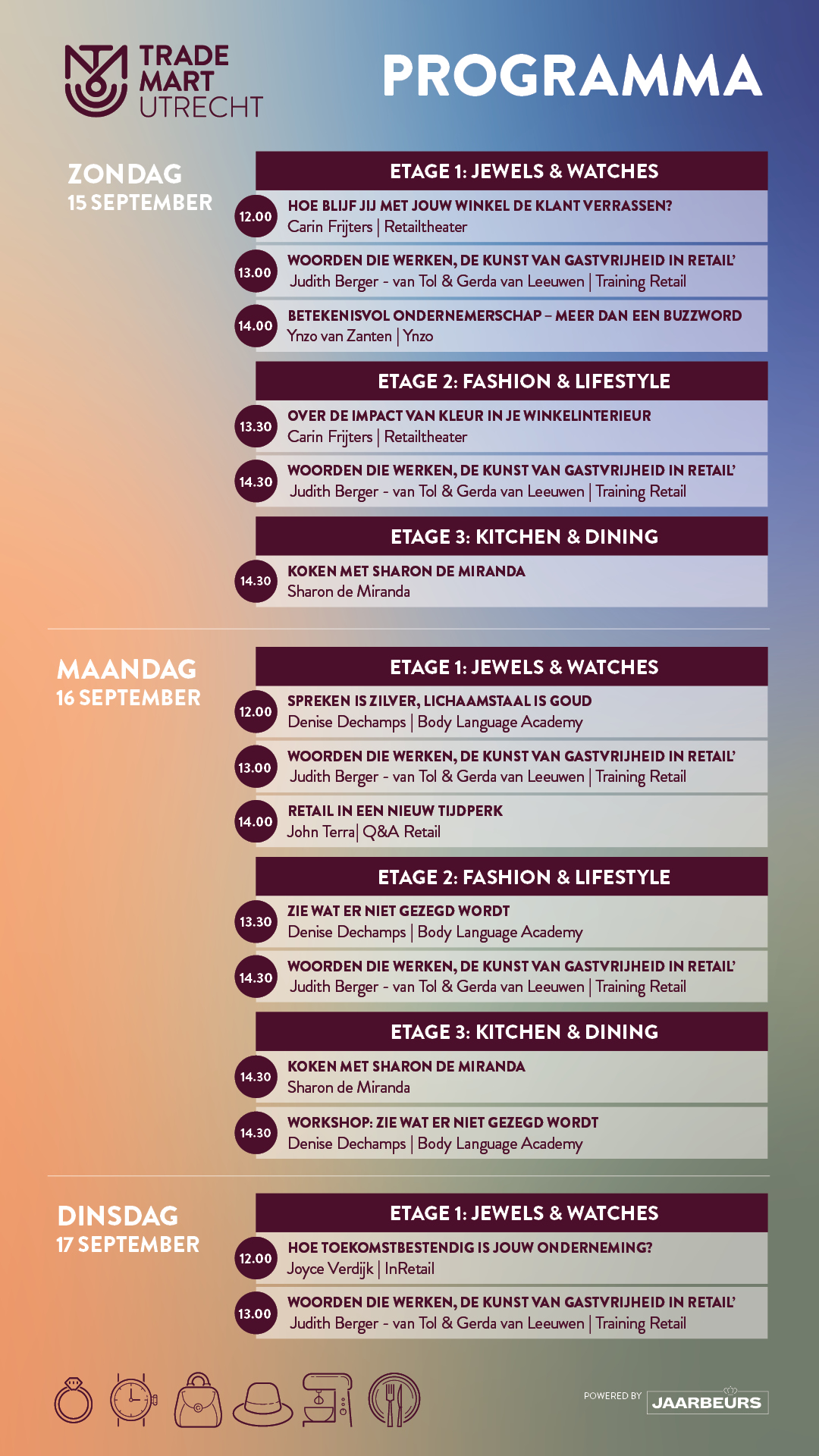 TRADE MART UTRECHT

PROGRAMMA

ZONDAG
15 SEPTEMBER

ETAGE 1: JEWELS & WATCHES

12.00
HOE BLIJF JIJ MET JOUW WINKEL DE KLANT VERRASSEN?
Carin Frijters | Retailtheater

13.00
WOORDEN DIE WERKEN, DE KUNST VAN GASTVRIJHEID IN RETAIL'
Judith Berger - van Tol & Gerda van Leeuwen | Training Retail

14.00
BETEKENISVOL ONDERNEMERSCHAP – MEER DAN EEN BUZZWORD
Ynzo van Zanten | Ynzo

ETAGE 2: FASHION & LIFESTYLE

13.30
OVER DE IMPACT VAN KLEUR IN JE WINKELINTERIEUR
Carin Frijters | Retailtheater

14.30
WOORDEN DIE WERKEN, DE KUNST VAN GASTVRIJHEID IN RETAIL'
Judith Berger - van Tol & Gerda van Leeuwen | Training Retail

ETAGE 3: KITCHEN & DINING

14.30
KOKEN MET SHARON DE MIRANDA
Sharon de Miranda

MAANDAG
16 SEPTEMBER

ETAGE 1: JEWELS & WATCHES

12.00
SPREKEN IS ZILVER, LICHAAMSTAAL IS GOUD
Denise Dechamps | Body Language Academy

13.00
WOORDEN DIE WERKEN, DE KUNST VAN GASTVRIJHEID IN RETAIL'
Judith Berger - van Tol & Gerda van Leeuwen | Training Retail

14.00
RETAIL IN EEN NIEUW TIJDPERK
John Terra| Q&A Retail

ETAGE 2: FASHION & LIFESTYLE

13.30
ZIE WAT ER NIET GEZEGD WORDT
Denise Dechamps | Body Language Academy

14.30
WOORDEN DIE WERKEN, DE KUNST VAN GASTVRIJHEID IN RETAIL'
Judith Berger - van Tol & Gerda van Leeuwen | Training Retail

ETAGE 3: KITCHEN & DINING

14.30
KOKEN MET SHARON DE MIRANDA
Sharon de Miranda

14.30
WORKSHOP: ZIE WAT ER NIET GEZEGD WORDT
Denise Dechamps | Body Language Academy

DINSDAG
17 SEPTEMBER

ETAGE 1: JEWELS & WATCHES

12.00
HOE TOEKOMSTBESTENDIG IS JOUW ONDERNEMING?
Joyce Verdijk | InRetail

13.00
WOORDEN DIE WERKEN, DE KUNST VAN GASTVRIJHEID IN RETAIL'
Judith Berger - van Tol & Gerda van Leeuwen | Training Retail

POWERED BY JAARBEURS